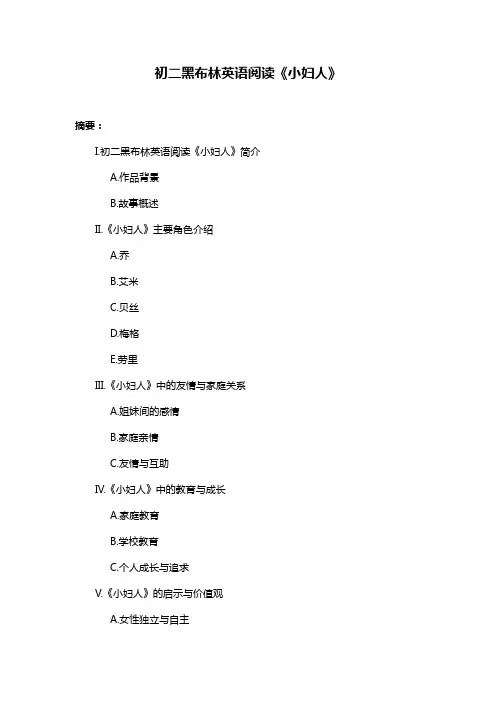 初二黑布林英语阅读《小妇人》

摘要：

I.初二黑布林英语阅读《小妇人》简介

A.作品背景

B.故事概述

II.《小妇人》主要角色介绍

A.乔

B.艾米

C.贝丝

D.梅格

E.劳里

III.《小妇人》中的友情与家庭关系

A.姐妹间的感情

B.家庭亲情

C.友情与互助

IV.《小妇人》中的教育与成长

A.家庭教育

B.学校教育

C.个人成长与追求

V.《小妇人》的启示与价值观

A.女性独立与自主